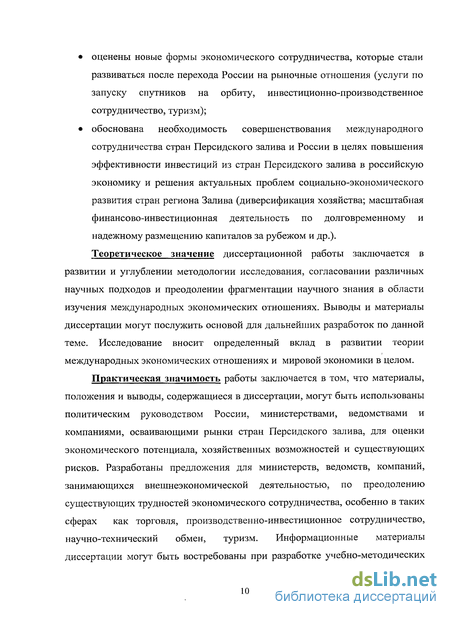 • оценены новые формы экономического сотрудничества, которые стали развиваться после перехода России на рыночные отношения (услуги по запуску спутников на орбиту, инвестиционно-производственное сотрудничество, туризм);

• обоснована необходимость совершенствования международного сотрудничества стран Персидского залива и России в целях повышения эффективности инвестиций из стран Персидского залива в российскую экономику и решения актуальных проблем социально-экономического развития стран региона Залива (диверсификация хозяйства; масштабная финансово-инвестиционная деятельность по долговременному и надежному размещению капиталов за рубежом и др.).

Теоретическое значение диссертационной работы заключается в развитии и углублении методологии исследования, согласовании различных научных подходов и преодолении фрагментации научного знания в области изучения международных экономических отношениях. Выводы и материалы диссертации могут послужить основой для дальнейших разработок по данной теме. Исследование вносит определенный вклад в развитии теории международных экономических отношениях и мировой экономики в целом.

Практическая значимость работы заключается в том, что материалы, положения и выводы, содержащиеся в диссертации, могут быть использованы политическим руководством России, министерствами, ведомствами и компаниями, осваивающими рынки стран Персидского залива, для оценки экономического потенциала, хозяйственных возможностей и существующих рисков. Разработаны предложения для министерств, ведомств, компаний, занимающихся внешнеэкономической деятельностью, по преодолению существующих трудностей экономического сотрудничества, особенно в таких сферах как торговля, производственно-инвестиционное сотрудничество, научно-технический обмен, туризм. Информационные материалы диссертации могут быть востребованы при разработке учебно-методических

10

dsLib.net
библиотека диссертаций